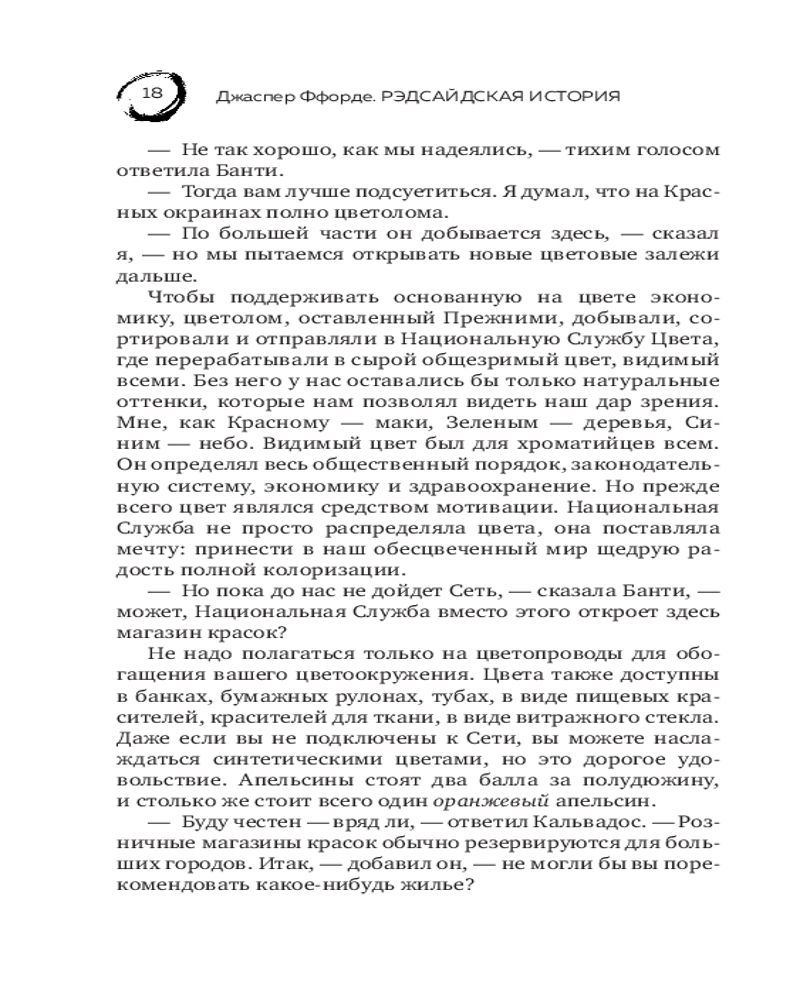 18 Джаспер Ффорде. РЭДСАЙДСКАЯ ИСТОРИЯ

— Не так хорошо, как мы надеялись, — тихим голосом ответила Банти.

— Тогда вам лучше подсуетиться. Я думал, что на Красных окраинах полно цветолома.

— По большей части он добывается здесь, — сказал я, — но мы пытаемся открывать новые цветовые залежи дальше.

Чтобы поддерживать основанную на цвете экономику, цветолом, оставленный Прежними, добывали, сортировали и отправляли в Национальную Службу Цвета, где перерабатывали в сырой общезримый цвет, видимый всеми. Без него у нас оставались бы только натуральные оттенки, которые нам позволял видеть наш дар зрения. Мне, как Красному — маки, Зеленым — деревья, Синим — небо. Видимый цвет был для хроматийцев всем. Он определял весь общественный порядок, законодательную систему, экономику и здравоохранение. Но прежде всего цвет являлся средством мотивации. Национальная Служба не просто распределяла цвета, она поставляла мечту: принести в наш обесцвеченный мир щедрую радость полной колоризации.

— Но пока до нас не дойдет Сеть, — сказала Банти, — может, Национальная Служба вместо этого откроет здесь магазин красок?

Не надо полагаться только на цветопроводы для обогащения вашего цветоокружения. Цвета также доступны в банках, бумажных рулонах, тубах, в виде пищевых красителей, красителей для ткани, в виде витражного стекла. Даже если вы не подключены к Сети, вы можете наслаждаться синтетическими цветами, но это дорогое удовольствие. Апельсины стоят два балла за полудюжину, и столько же стоит всего один оранжевый апельсин.

— Буду честен — вряд ли, — ответил Кальвадос. — Розничные магазины красок обычно резервируются для больших городов. Итак, — добавил он, — не могли бы вы порекомендовать какое-нибудь жилье?